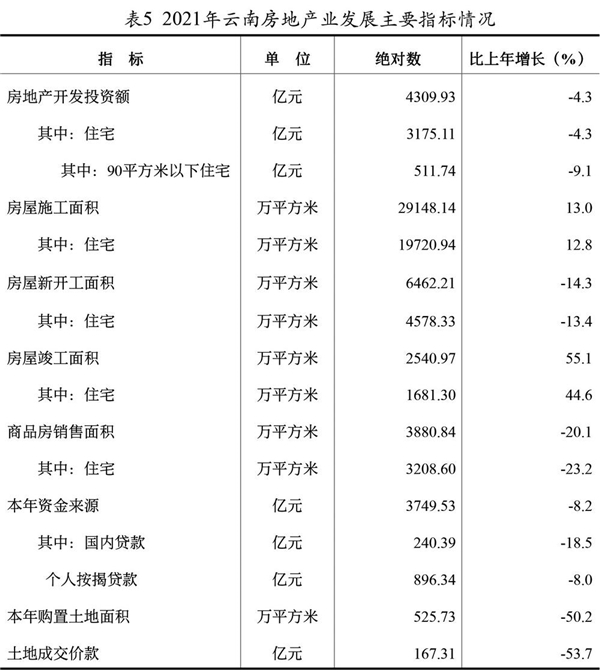 表5 2021年云南房地产业发展主要指标情况

| 指 标 | 单 位 | 绝对数 | 比上年增长（%） |
|---|---|---|---|
| 房地产开发投资额 | 亿元 | 4309.93 | -4.3 |
| 其中：住宅 | 亿元 | 3175.11 | -4.3 |
| 其中：90平方米以下住宅 | 亿元 | 511.74 | -9.1 |
| 房屋施工面积 | 万平方米 | 29148.14 | 13.0 |
| 其中：住宅 | 万平方米 | 19720.94 | 12.8 |
| 房屋新开工面积 | 万平方米 | 6462.21 | -14.3 |
| 其中：住宅 | 万平方米 | 4578.33 | -13.4 |
| 房屋竣工面积 | 万平方米 | 2540.97 | 55.1 |
| 其中：住宅 | 万平方米 | 1681.30 | 44.6 |
| 商品房销售面积 | 万平方米 | 3880.84 | -20.1 |
| 其中：住宅 | 万平方米 | 3208.60 | -23.2 |
| 本年资金来源 | 亿元 | 3749.53 | -8.2 |
| 其中：国内贷款 | 亿元 | 240.39 | -18.5 |
| 个人按揭贷款 | 亿元 | 896.34 | -8.0 |
| 本年购置土地面积 | 万平方米 | 525.73 | -50.2 |
| 土地成交价款 | 亿元 | 167.31 | -53.7 |